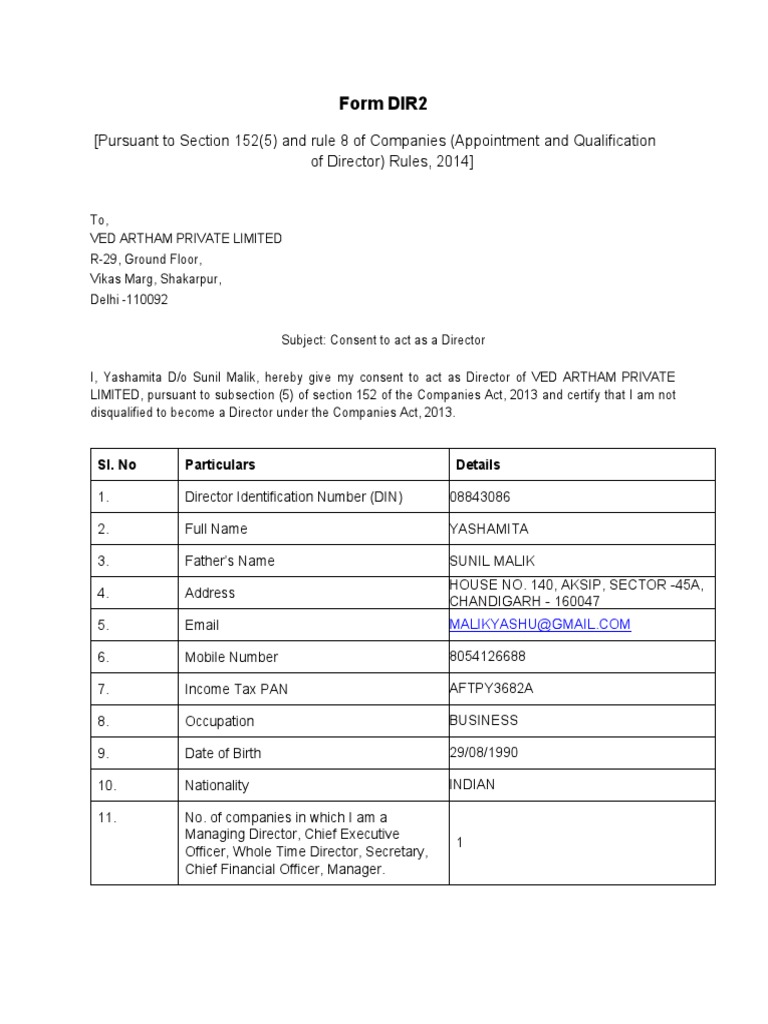 Form DIR2

[Pursuant to Section 152(5) and rule 8 of Companies (Appointment and Qualification of Director) Rules, 2014]

To,
VED ARTHAM PRIVATE LIMITED
R-29, Ground Floor,
Vikas Marg, Shakarpur,
Delhi -110092

Subject: Consent to act as a Director

I, Yashamita D/o Sunil Malik, hereby give my consent to act as Director of VED ARTHAM PRIVATE LIMITED, pursuant to subsection (5) of section 152 of the Companies Act, 2013 and certify that I am not disqualified to become a Director under the Companies Act, 2013.

| Sl. No | Particulars | Details |
|---|---|---|
| 1. | Director Identification Number (DIN) | 08843086 |
| 2. | Full Name | YASHAMITA |
| 3. | Father's Name | SUNIL MALIK |
| 4. | Address | HOUSE NO. 140, AKSIP, SECTOR -45A, CHANDIGARH - 160047 |
| 5. | Email | MALIKYASHU@GMAIL.COM |
| 6. | Mobile Number | 8054126688 |
| 7. | Income Tax PAN | AFTPY3682A |
| 8. | Occupation | BUSINESS |
| 9. | Date of Birth | 29/08/1990 |
| 10. | Nationality | INDIAN |
| 11. | No. of companies in which I am a Managing Director, Chief Executive Officer, Whole Time Director, Secretary, Chief Financial Officer, Manager. | 1 |